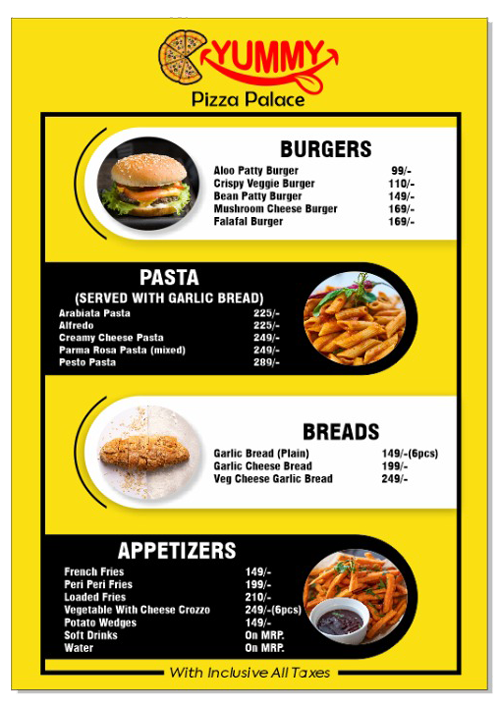 YUMMY
Pizza Palace

BURGERS

| | |
|---|---|
| Aloo Patty Burger | 99/- |
| Crispy Veggie Burger | 110/- |
| Bean Patty Burger | 149/- |
| Mushroom Cheese Burger | 169/- |
| Falafal Burger | 169/- |

PASTA
(SERVED WITH GARLIC BREAD)

| | |
|---|---|
| Arabiata Pasta | 225/- |
| Alfredo | 225/- |
| Creamy Cheese Pasta | 249/- |
| Parma Rosa Pasta (mixed) | 249/- |
| Pesto Pasta | 289/- |

BREADS

| | |
|---|---|
| Garlic Bread (Plain) | 149/-(6pcs) |
| Garlic Cheese Bread | 199/- |
| Veg Cheese Garlic Bread | 249/- |

APPETIZERS

| | |
|---|---|
| French Fries | 149/- |
| Peri Peri Fries | 199/- |
| Loaded Fries | 210/- |
| Vegetable With Cheese Crozzo | 249/-(6pcs) |
| Potato Wedges | 149/- |
| Soft Drinks | On MRP. |
| Water | On MRP. |

With Inclusive All Taxes